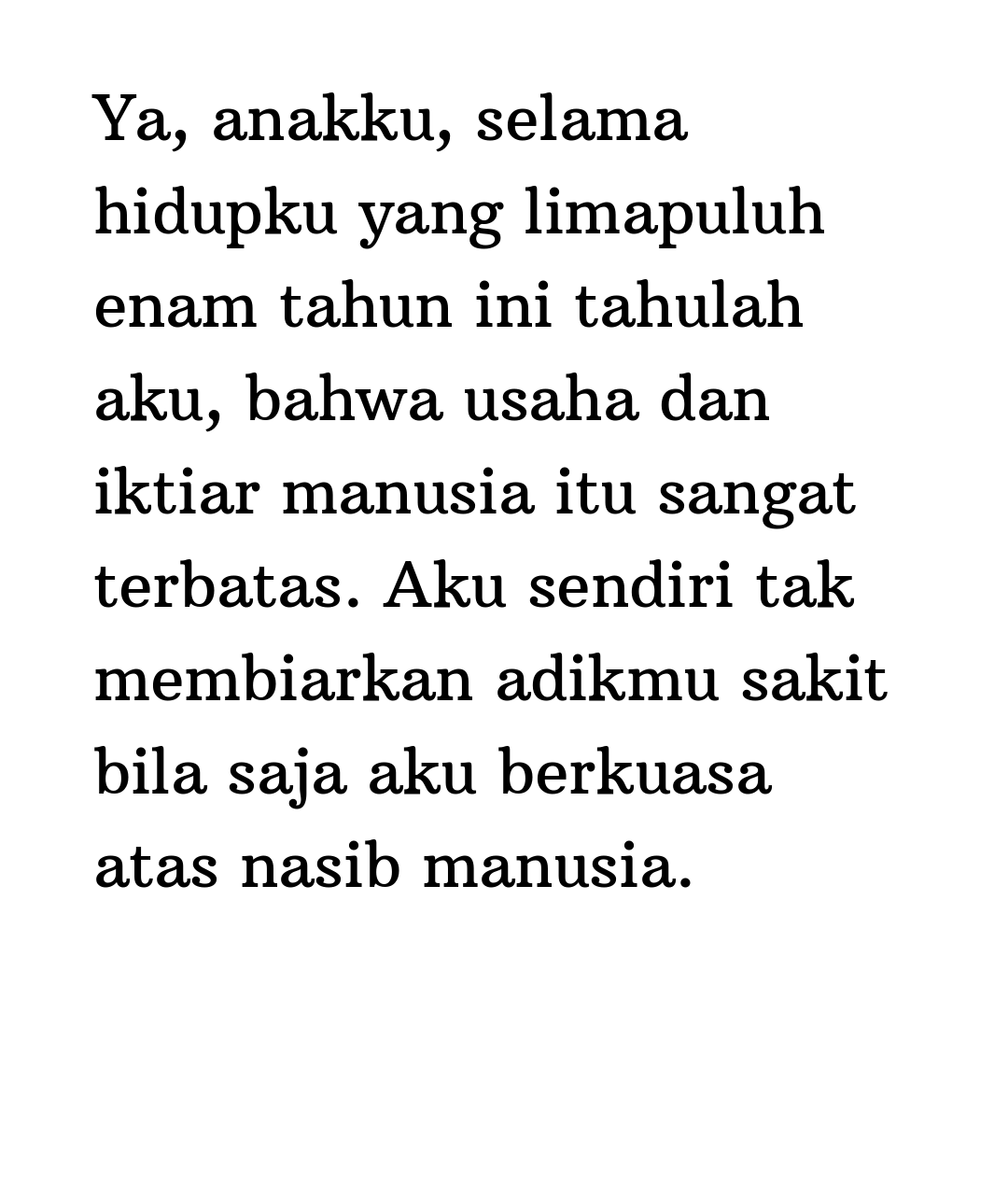 Ya, anakku, selama hidupku yang limapuluh enam tahun ini tahulah aku, bahwa usaha dan iktiar manusia itu sangat terbatas. Aku sendiri tak membiarkan adikmu sakit bila saja aku berkuasa atas nasib manusia.